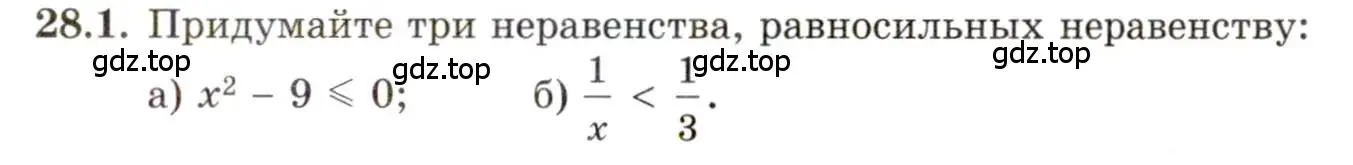 28.1. Придумайте три неравенства, равносильных неравенству:

gdz.top gdz.top gdz.top gdz.top

а) $x^2 - 9 \leqslant 0$;  б) $\frac{1}{x} < \frac{1}{3}$.